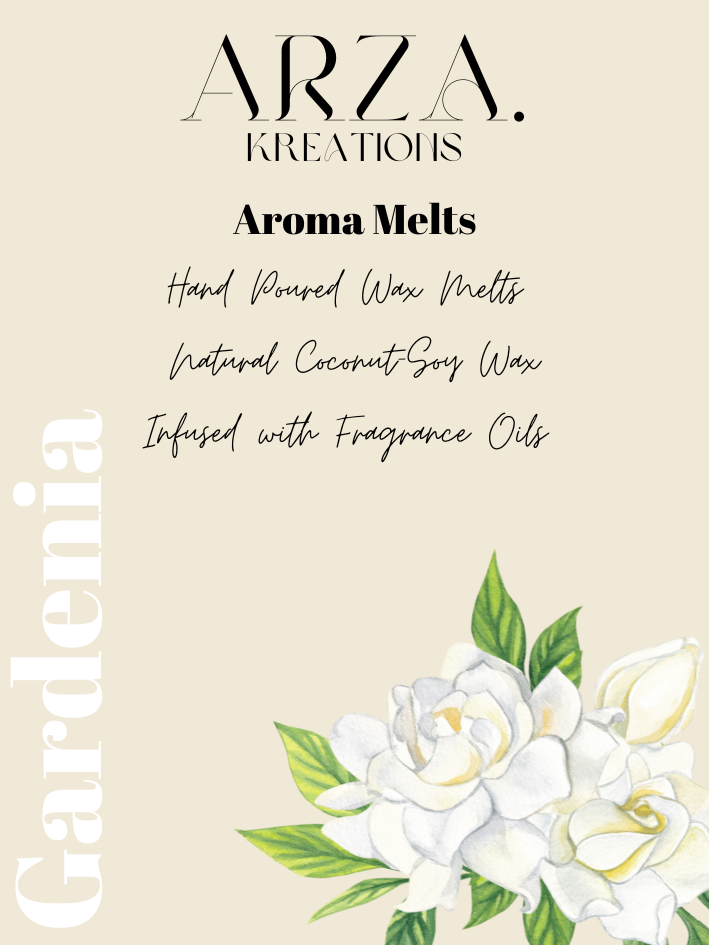 ARZA.
KREATIONS

Aroma Melts

Hand Poured Wax Melts

Natural Coconut-Soy Wax

Infused with Fragrance Oils

Gardenia